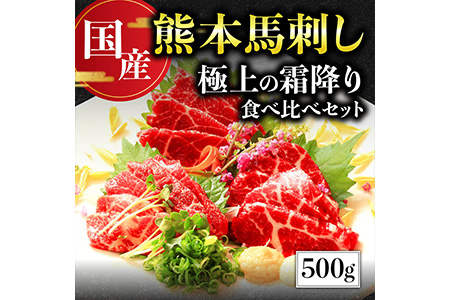 国産

熊本馬刺し

極上の霜降り
食べ比べセット

500g